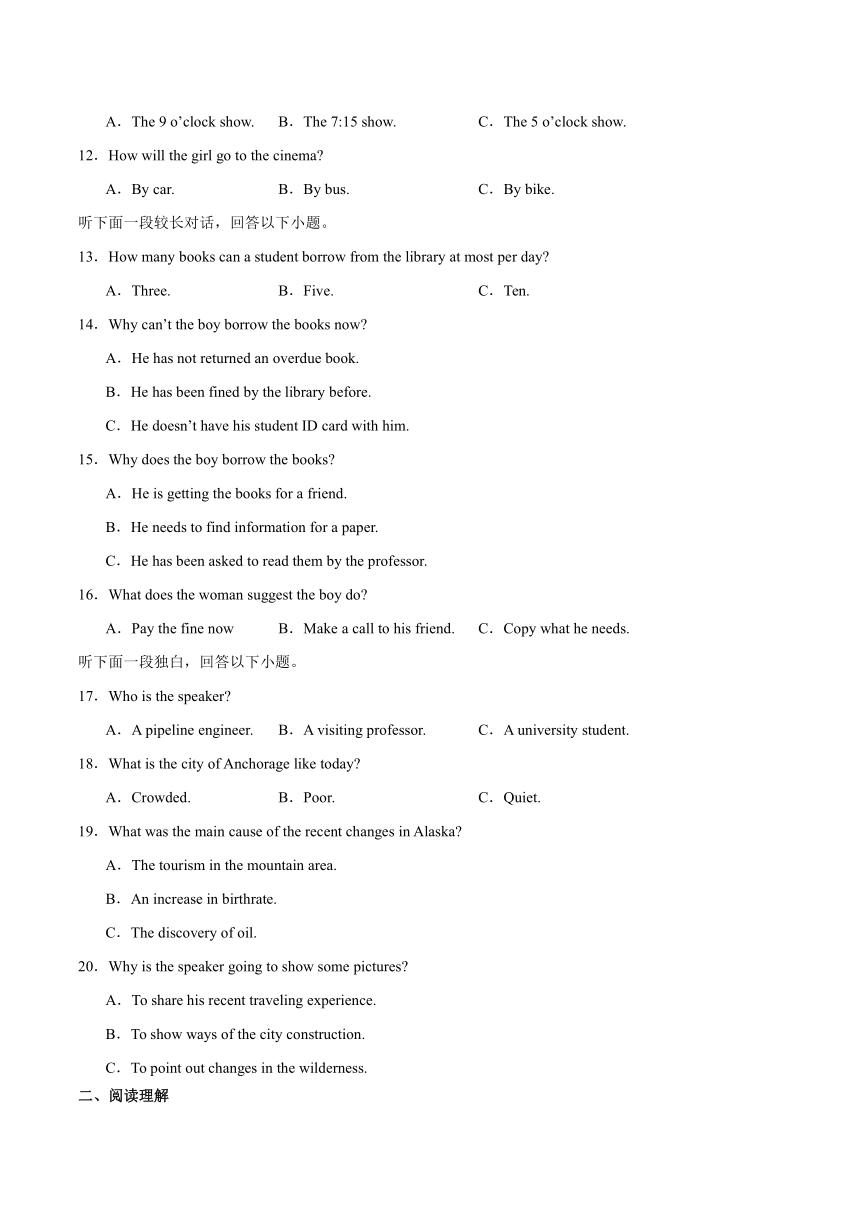 A．The 9 o’clock show.　B．The 7:15 show.　C．The 5 o’clock show.

12．How will the girl go to the cinema?

A．By car.　B．By bus.　C．By bike.

听下面一段较长对话，回答以下小题。

13．How many books can a student borrow from the library at most per day?

A．Three.　B．Five.　C．Ten.

14．Why can’t the boy borrow the books now?

A．He has not returned an overdue book.

B．He has been fined by the library before.

C．He doesn’t have his student ID card with him.

15．Why does the boy borrow the books?

A．He is getting the books for a friend.

B．He needs to find information for a paper.

C．He has been asked to read them by the professor.

16．What does the woman suggest the boy do?

A．Pay the fine now　B．Make a call to his friend.　C．Copy what he needs.

听下面一段独白，回答以下小题。

17．Who is the speaker?

A．A pipeline engineer.　B．A visiting professor.　C．A university student.

18．What is the city of Anchorage like today?

A．Crowded.　B．Poor.　C．Quiet.

19．What was the main cause of the recent changes in Alaska?

A．The tourism in the mountain area.

B．An increase in birthrate.

C．The discovery of oil.

20．Why is the speaker going to show some pictures?

A．To share his recent traveling experience.

B．To show ways of the city construction.

C．To point out changes in the wilderness.

二、阅读理解